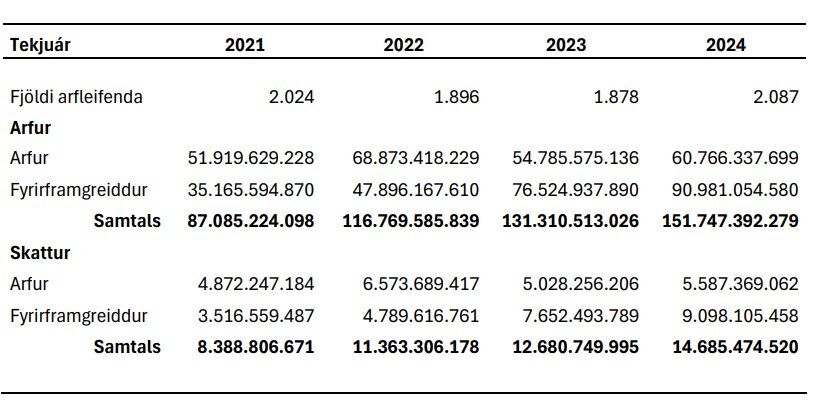 | Tekjuár | 2021 | 2022 | 2023 | 2024 |
|---|---|---|---|---|
| Fjöldi arfleifenda | 2.024 | 1.896 | 1.878 | 2.087 |
| **Arfur** | | | | |
| Arfur | 51.919.629.228 | 68.873.418.229 | 54.785.575.136 | 60.766.337.699 |
| Fyrirframgreiddur | 35.165.594.870 | 47.896.167.610 | 76.524.937.890 | 90.981.054.580 |
| **Samtals** | **87.085.224.098** | **116.769.585.839** | **131.310.513.026** | **151.747.392.279** |
| **Skattur** | | | | |
| Arfur | 4.872.247.184 | 6.573.689.417 | 5.028.256.206 | 5.587.369.062 |
| Fyrirframgreiddur | 3.516.559.487 | 4.789.616.761 | 7.652.493.789 | 9.098.105.458 |
| **Samtals** | **8.388.806.671** | **11.363.306.178** | **12.680.749.995** | **14.685.474.520** |